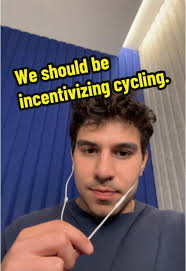 We should be incentivizing cycling.